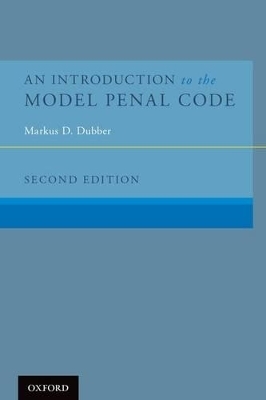 AN INTRODUCTION to the MODEL PENAL CODE

Markus D. Dubber

SECOND EDITION

OXFORD